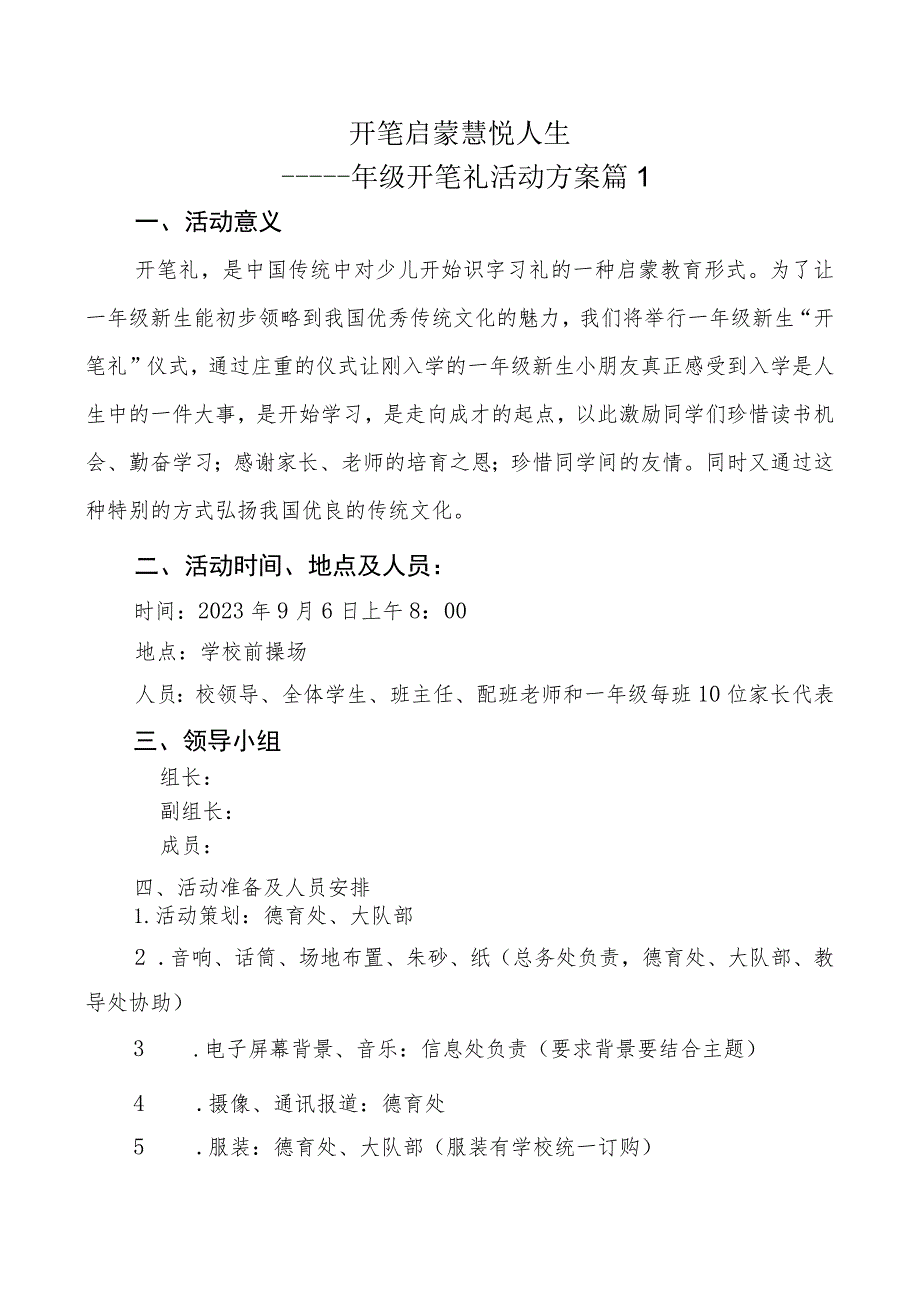 开笔启蒙慧悦人生
-----年级开笔礼活动方案篇1

一、活动意义

开笔礼，是中国传统中对少儿开始识字习礼的一种启蒙教育形式。为了让一年级新生能初步领略到我国优秀传统文化的魅力，我们将举行一年级新生“开笔礼”仪式，通过庄重的仪式让刚入学的一年级新生小朋友真正感受到入学是人生中的一件大事，是开始学习，是走向成才的起点，以此激励同学们珍惜读书机会、勤奋学习；感谢家长、老师的培育之恩；珍惜同学间的友情。同时又通过这种特别的方式弘扬我国优良的传统文化。

二、活动时间、地点及人员：

时间：2023年9月6日上午8：00

地点：学校前操场

人员：校领导、全体学生、班主任、配班老师和一年级每班10位家长代表

三、领导小组

组长：

副组长：

成员：

四、活动准备及人员安排

1.活动策划：德育处、大队部

2.音响、话筒、场地布置、朱砂、纸（总务处负责，德育处、大队部、教导处协助）

3 .电子屏幕背景、音乐：信息处负责（要求背景要结合主题）

4 .摄像、通讯报道：德育处

5 .服装：德育处、大队部（服装有学校统一订购）